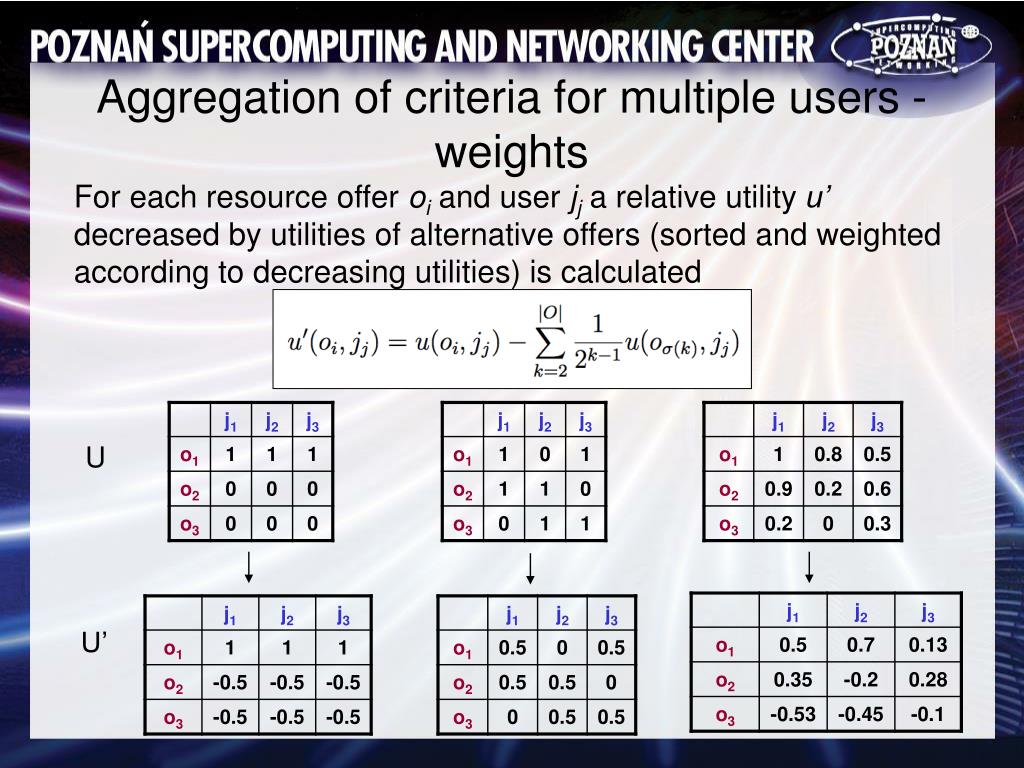 POZNAŃ SUPERCOMPUTING AND NETWORKING CENTER

SUPERCOMPUTING POZNAŃ NETWORKING

Aggregation of criteria for multiple users - weights

For each resource offer $o_i$ and user $j_j$ a relative utility $u'$ decreased by utilities of alternative offers (sorted and weighted according to decreasing utilities) is calculated

$u'(o_i, j_j) = u(o_i, j_j) - \sum_{k=2}^{|O|} \frac{1}{2^{k-1}} u(o_{\sigma(k)}, j_j)$

U

| | $j_1$ | $j_2$ | $j_3$ |
|---|---|---|---|
| $o_1$ | 1 | 1 | 1 |
| $o_2$ | 0 | 0 | 0 |
| $o_3$ | 0 | 0 | 0 |

| | $j_1$ | $j_2$ | $j_3$ |
|---|---|---|---|
| $o_1$ | 1 | 0 | 1 |
| $o_2$ | 1 | 1 | 0 |
| $o_3$ | 0 | 1 | 1 |

| | $j_1$ | $j_2$ | $j_3$ |
|---|---|---|---|
| $o_1$ | 1 | 0.8 | 0.5 |
| $o_2$ | 0.9 | 0.2 | 0.6 |
| $o_3$ | 0.2 | 0 | 0.3 |

U'

| | $j_1$ | $j_2$ | $j_3$ |
|---|---|---|---|
| $o_1$ | 1 | 1 | 1 |
| $o_2$ | -0.5 | -0.5 | -0.5 |
| $o_3$ | -0.5 | -0.5 | -0.5 |

| | $j_1$ | $j_2$ | $j_3$ |
|---|---|---|---|
| $o_1$ | 0.5 | 0 | 0.5 |
| $o_2$ | 0.5 | 0.5 | 0 |
| $o_3$ | 0 | 0.5 | 0.5 |

| | $j_1$ | $j_2$ | $j_3$ |
|---|---|---|---|
| $o_1$ | 0.5 | 0.7 | 0.13 |
| $o_2$ | 0.35 | -0.2 | 0.28 |
| $o_3$ | -0.53 | -0.45 | -0.1 |